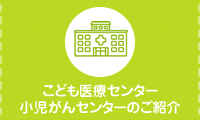 こども医療センター
小児がんセンターのご紹介